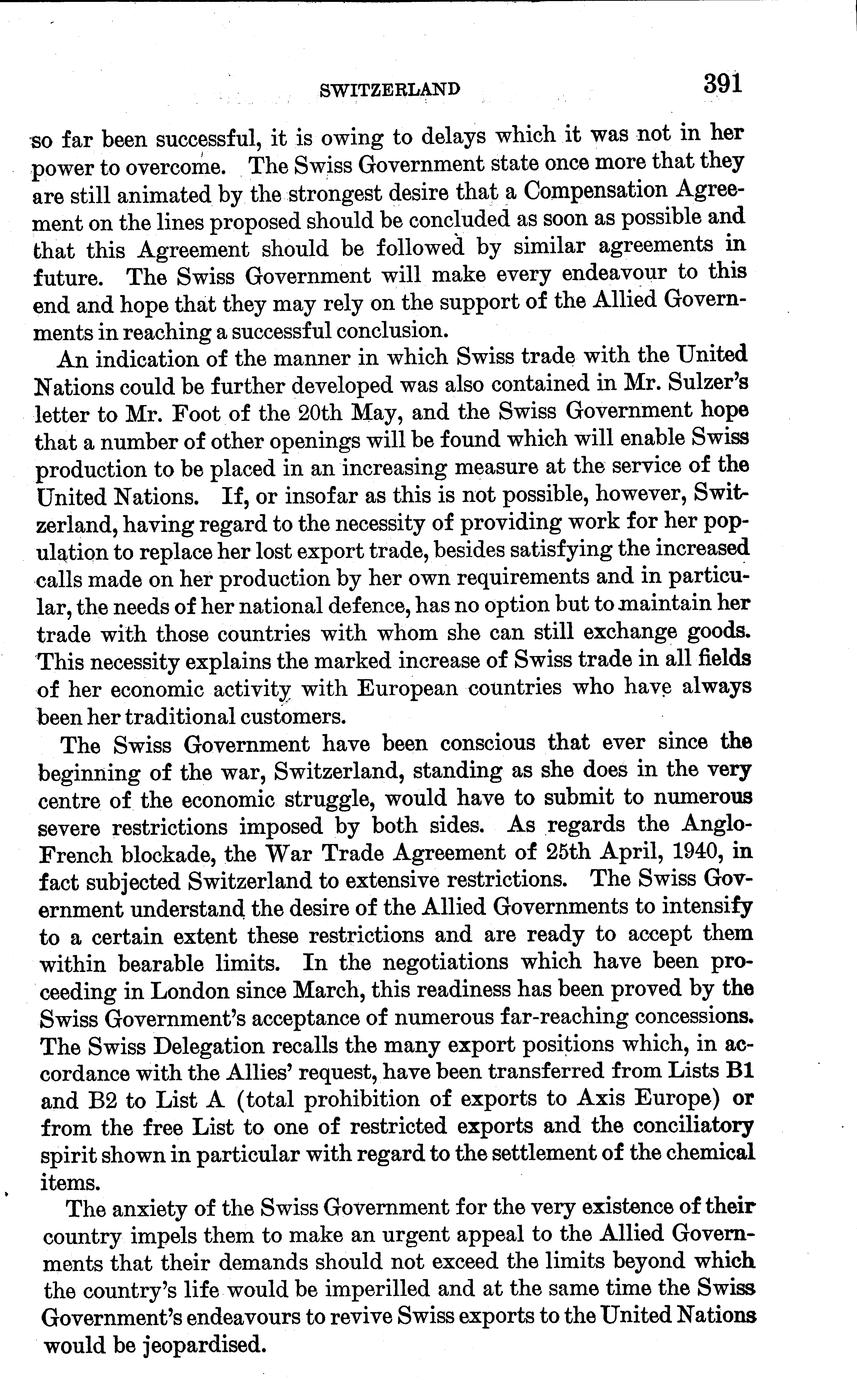 SWITZERLAND 391

so far been successful, it is owing to delays which it was not in her power to overcome. The Swiss Government state once more that they are still animated by the strongest desire that a Compensation Agreement on the lines proposed should be concluded as soon as possible and that this Agreement should be followed by similar agreements in future. The Swiss Government will make every endeavour to this end and hope that they may rely on the support of the Allied Governments in reaching a successful conclusion.

An indication of the manner in which Swiss trade with the United Nations could be further developed was also contained in Mr. Sulzer's letter to Mr. Foot of the 20th May, and the Swiss Government hope that a number of other openings will be found which will enable Swiss production to be placed in an increasing measure at the service of the United Nations. If, or insofar as this is not possible, however, Switzerland, having regard to the necessity of providing work for her population to replace her lost export trade, besides satisfying the increased calls made on her production by her own requirements and in particular, the needs of her national defence, has no option but to maintain her trade with those countries with whom she can still exchange goods. This necessity explains the marked increase of Swiss trade in all fields of her economic activity with European countries who have always been her traditional customers.

The Swiss Government have been conscious that ever since the beginning of the war, Switzerland, standing as she does in the very centre of the economic struggle, would have to submit to numerous severe restrictions imposed by both sides. As regards the Anglo-French blockade, the War Trade Agreement of 25th April, 1940, in fact subjected Switzerland to extensive restrictions. The Swiss Government understand the desire of the Allied Governments to intensify to a certain extent these restrictions and are ready to accept them within bearable limits. In the negotiations which have been proceeding in London since March, this readiness has been proved by the Swiss Government's acceptance of numerous far-reaching concessions. The Swiss Delegation recalls the many export positions which, in accordance with the Allies' request, have been transferred from Lists B1 and B2 to List A (total prohibition of exports to Axis Europe) or from the free List to one of restricted exports and the conciliatory spirit shown in particular with regard to the settlement of the chemical items.

The anxiety of the Swiss Government for the very existence of their country impels them to make an urgent appeal to the Allied Governments that their demands should not exceed the limits beyond which the country's life would be imperilled and at the same time the Swiss Government's endeavours to revive Swiss exports to the United Nations would be jeopardised.